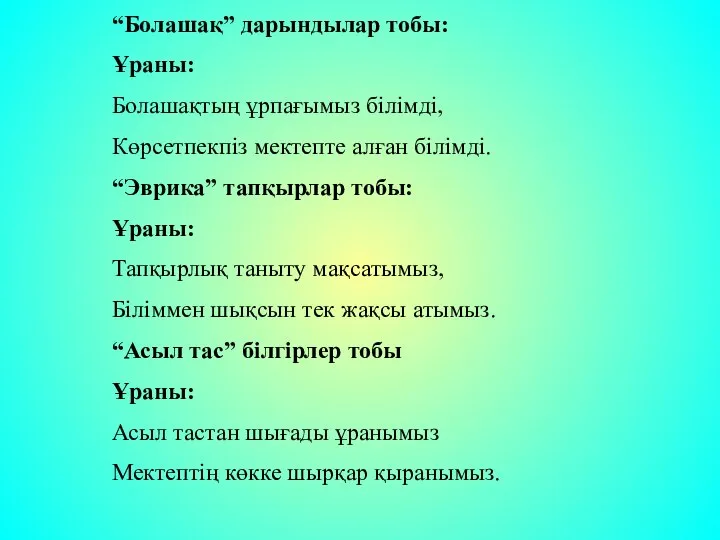 “Болашақ” дарындылар тобы:

Ұраны:

Болашақтың ұрпағымыз білімді,

Көрсетпекпіз мектепте алған білімді.

“Эврика” тапқырлар тобы:

Ұраны:

Тапқырлық таныту мақсатымыз,

Біліммен шықсын тек жақсы атымыз.

“Асыл тас” білгірлер тобы

Ұраны:

Асыл тастан шығады ұранымыз

Мектептің көкке шырқар қыранымыз.